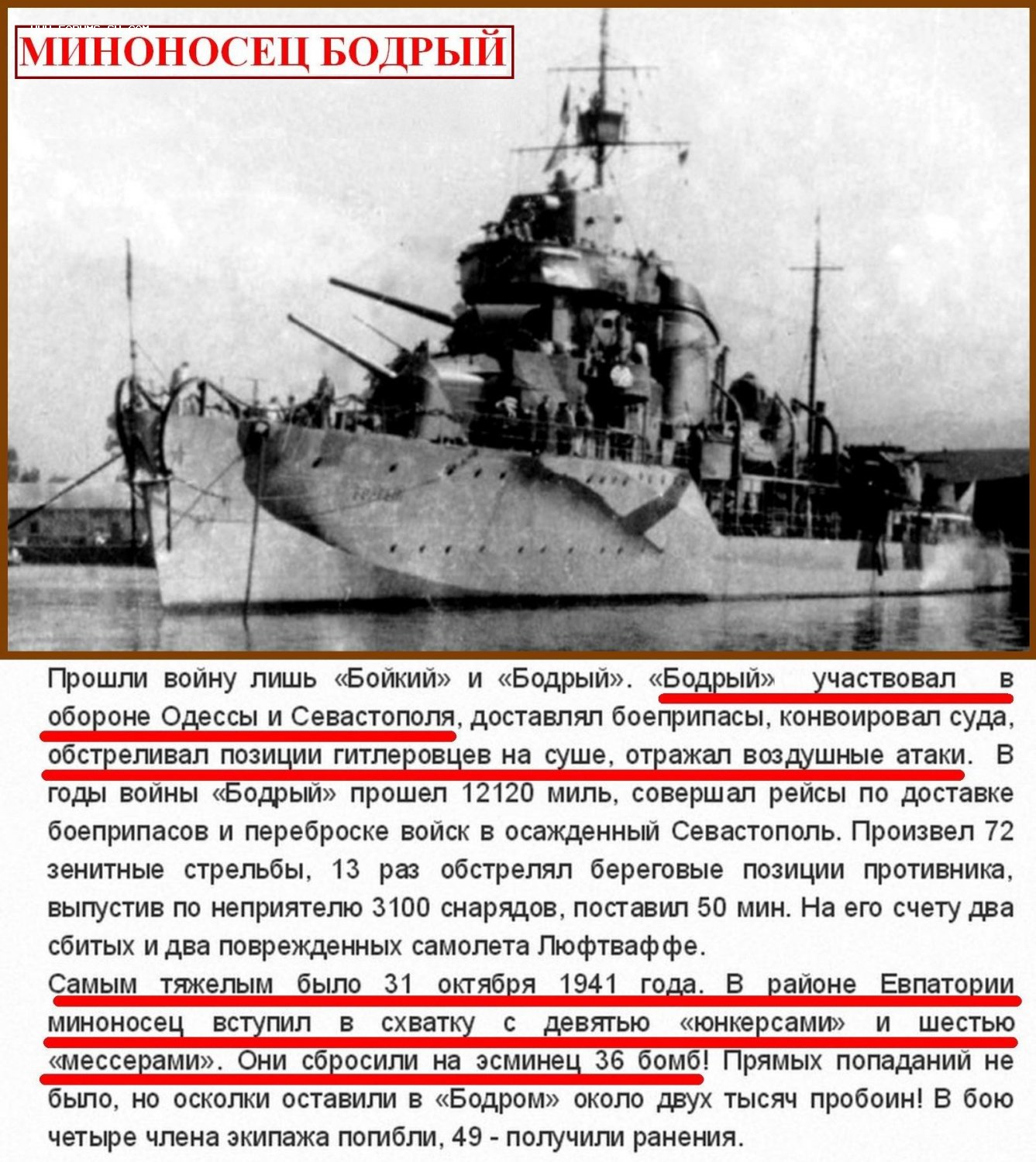 МИНОНОСЕЦ БОДРЫЙ

Прошли войну лишь «Бойкий» и «Бодрый». «Бодрый» участвовал в обороне Одессы и Севастополя, доставлял боеприпасы, конвоировал суда, обстреливал позиции гитлеровцев на суше, отражал воздушные атаки. В годы войны «Бодрый» прошел 12120 миль, совершал рейсы по доставке боеприпасов и переброске войск в осажденный Севастополь. Произвел 72 зенитные стрельбы, 13 раз обстрелял береговые позиции противника, выпустив по неприятелю 3100 снарядов, поставил 50 мин. На его счету два сбитых и два поврежденных самолета Люфтваффе.

Самым тяжелым было 31 октября 1941 года. В районе Евпатории миноносец вступил в схватку с девятью «юнкерсами» и шестью «мессерами». Они сбросили на эсминец 36 бомб! Прямых попаданий не было, но осколки оставили в «Бодром» около двух тысяч пробоин! В бою четыре члена экипажа погибли, 49 - получили ранения.